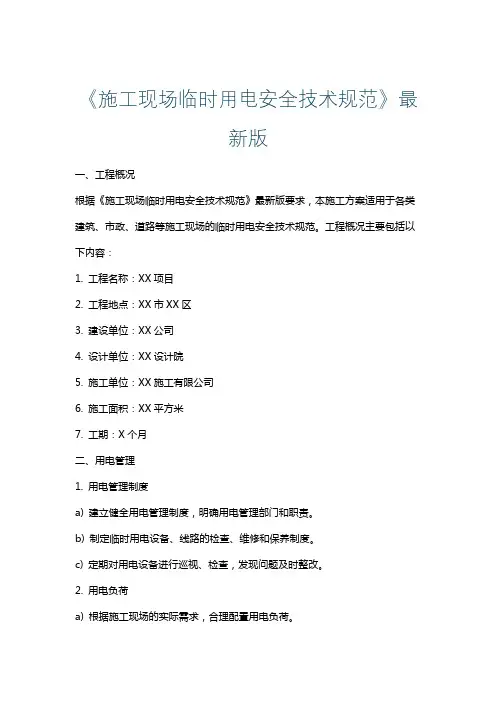 《施工现场临时用电安全技术规范》最新版

一、工程概况

根据《施工现场临时用电安全技术规范》最新版要求，本施工方案适用于各类建筑、市政、道路等施工现场的临时用电安全技术规范。工程概况主要包括以下内容：

1. 工程名称：XX 项目

2. 工程地点：XX 市 XX 区

3. 建设单位：XX 公司

4. 设计单位：XX 设计院

5. 施工单位：XX 施工有限公司

6. 施工面积：XX 平方米

7. 工期：X 个月

二、用电管理

1. 用电管理制度

a) 建立健全用电管理制度，明确用电管理部门和职责。

b) 制定临时用电设备、线路的检查、维修和保养制度。

c) 定期对用电设备进行巡视、检查，发现问题及时整改。

2. 用电负荷

a) 根据施工现场的实际需求，合理配置用电负荷。